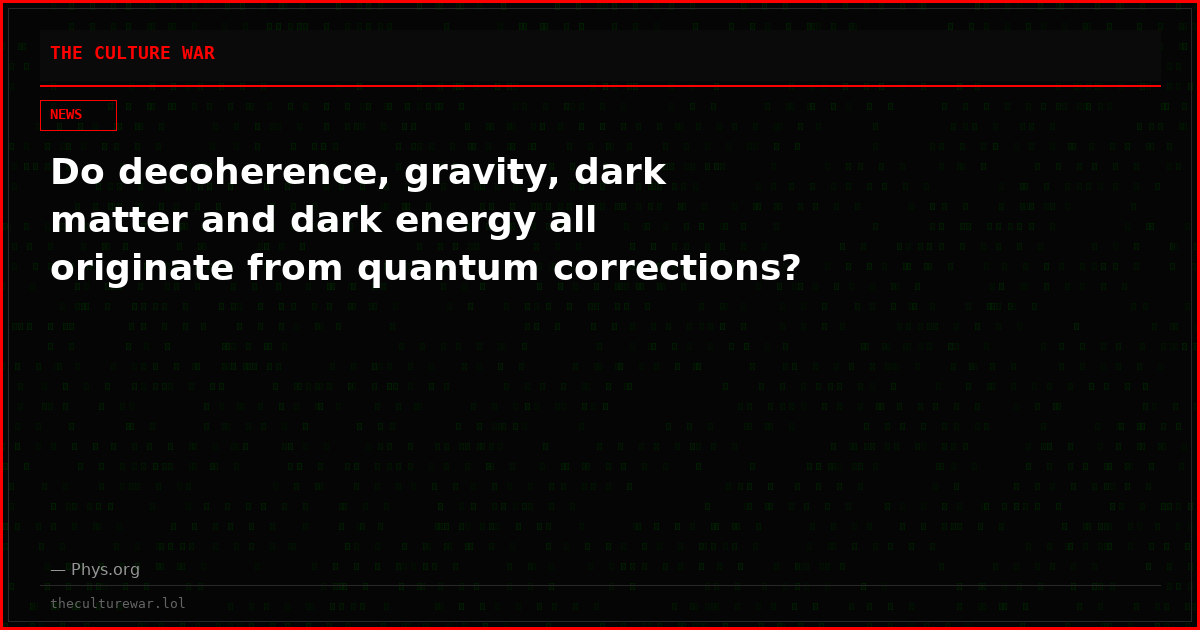 THE CULTURE WAR

NEWS

Do decoherence, gravity, dark matter and dark energy all originate from quantum corrections?

— Phys.org

theculturewar.lol